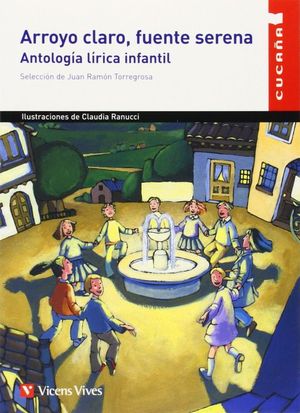 Arroyo claro, fuente serena
Antología lírica infantil

Selección de Juan Ramón Torregrosa

CUCAÑA

Ilustraciones de Claudia Ranucci

Vicens Vives